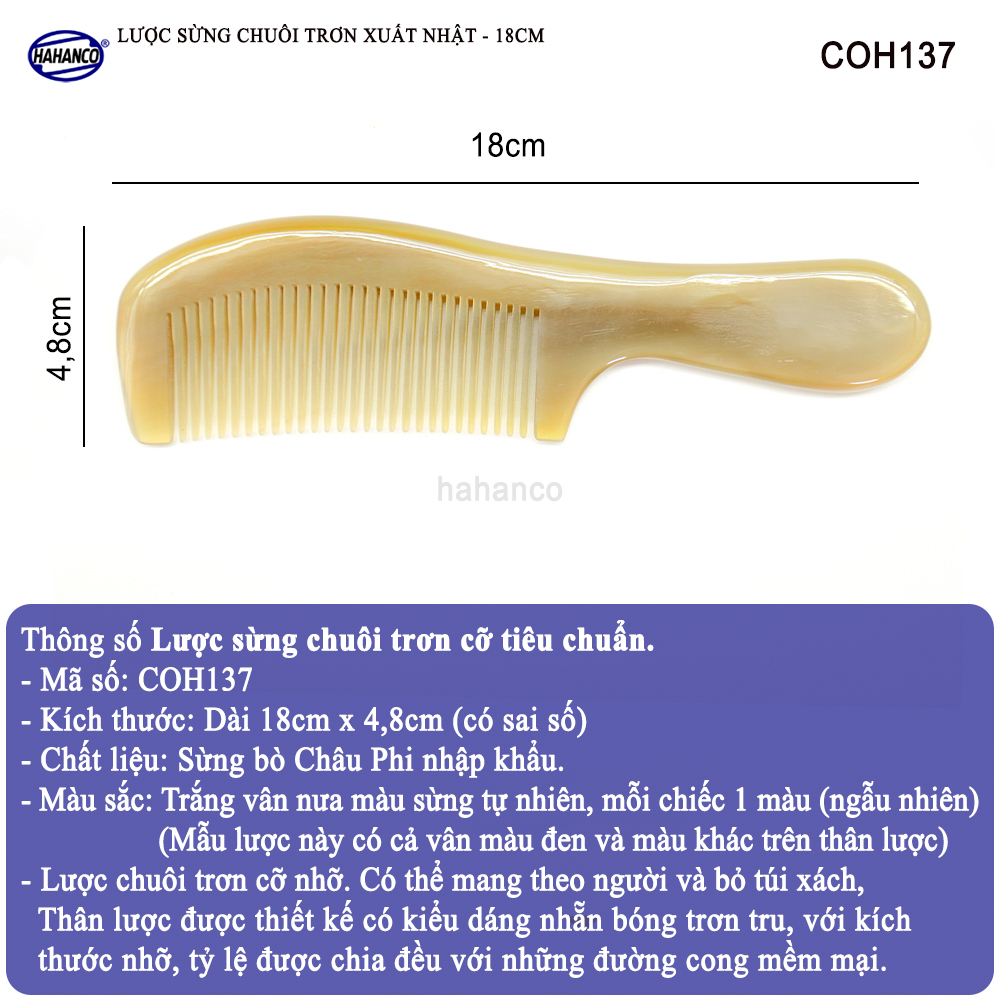 HAHANCO

LƯỢC SỪNG CHUÔI TRƠN XUẤT NHẬT - 18CM

COH137

18cm

4,8cm

Thông số Lược sừng chuôi trơn cỡ tiêu chuẩn.
- Mã số: COH137
- Kích thước: Dài 18cm x 4,8cm (có sai số)
- Chất liệu: Sừng bò Châu Phi nhập khẩu.
- Màu sắc: Trắng vân nưa màu sừng tự nhiên, mỗi chiếc 1 màu (ngẫu nhiên)
(Mẫu lược này có cả vân màu đen và màu khác trên thân lược)
- Lược chuôi trơn cỡ nhỡ. Có thể mang theo người và bỏ túi xách, Thân lược được thiết kế có kiểu dáng nhẵn bóng trơn tru, với kích thước nhỡ, tỷ lệ được chia đều với những đường cong mềm mại.

hahanco